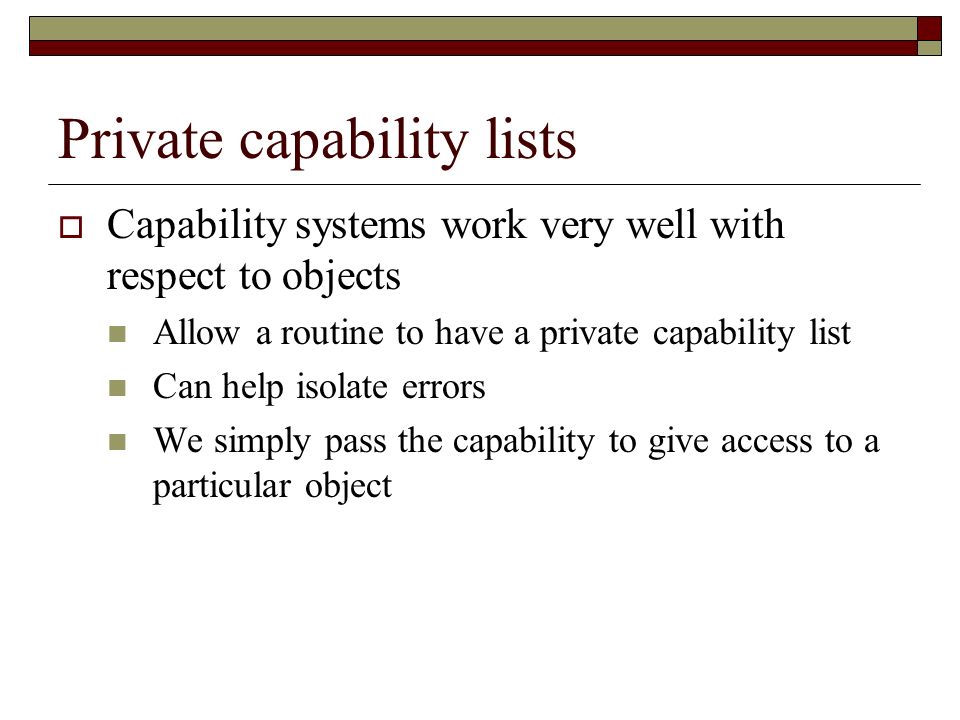 Private capability lists

Capability systems work very well with respect to objects

Allow a routine to have a private capability list

Can help isolate errors

We simply pass the capability to give access to a particular object